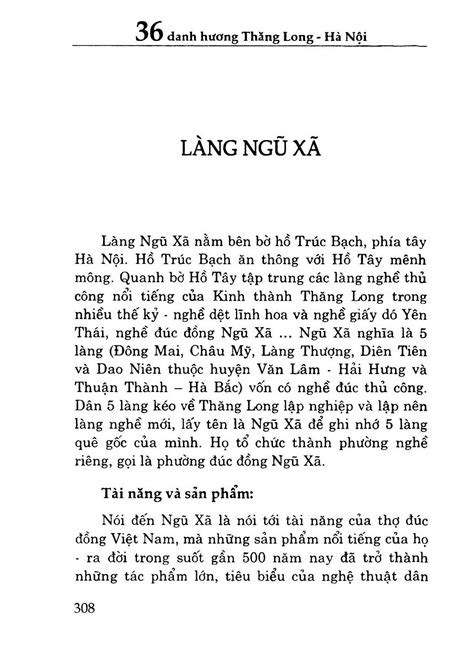 36 danh hương Thăng Long - Hà Nội

LÀNG NGŨ XÃ

Làng Ngũ Xã nằm bên bờ hồ Trúc Bạch, phía tây Hà Nội. Hồ Trúc Bạch ăn thông với Hồ Tây mênh mông. Quanh bờ Hồ Tây tập trung các làng nghề thủ công nổi tiếng của Kinh thành Thăng Long trong nhiều thế kỷ - nghề dệt lĩnh hoa và nghề giấy dó Yên Thái, nghề đúc đồng Ngũ Xã ... Ngũ Xã nghĩa là 5 làng (Đông Mai, Châu Mỹ, Làng Thượng, Diên Tiên và Dao Niên thuộc huyện Văn Lâm - Hải Hưng và Thuận Thành – Hà Bắc) vốn có nghề đúc thủ công. Dân 5 làng kéo về Thăng Long lập nghiệp và lập nên làng nghề mới, lấy tên là Ngũ Xã để ghi nhớ 5 làng quê gốc của mình. Họ tổ chức thành phường nghề riêng, gọi là phường đúc đồng Ngũ Xã.

Tài năng và sản phẩm:

Nói đến Ngũ Xã là nói tới tài năng của thợ đúc đồng Việt Nam, mà những sản phẩm nổi tiếng của họ - ra đời trong suốt gần 500 năm nay đã trở thành những tác phẩm lớn, tiêu biểu của nghệ thuật dân

308